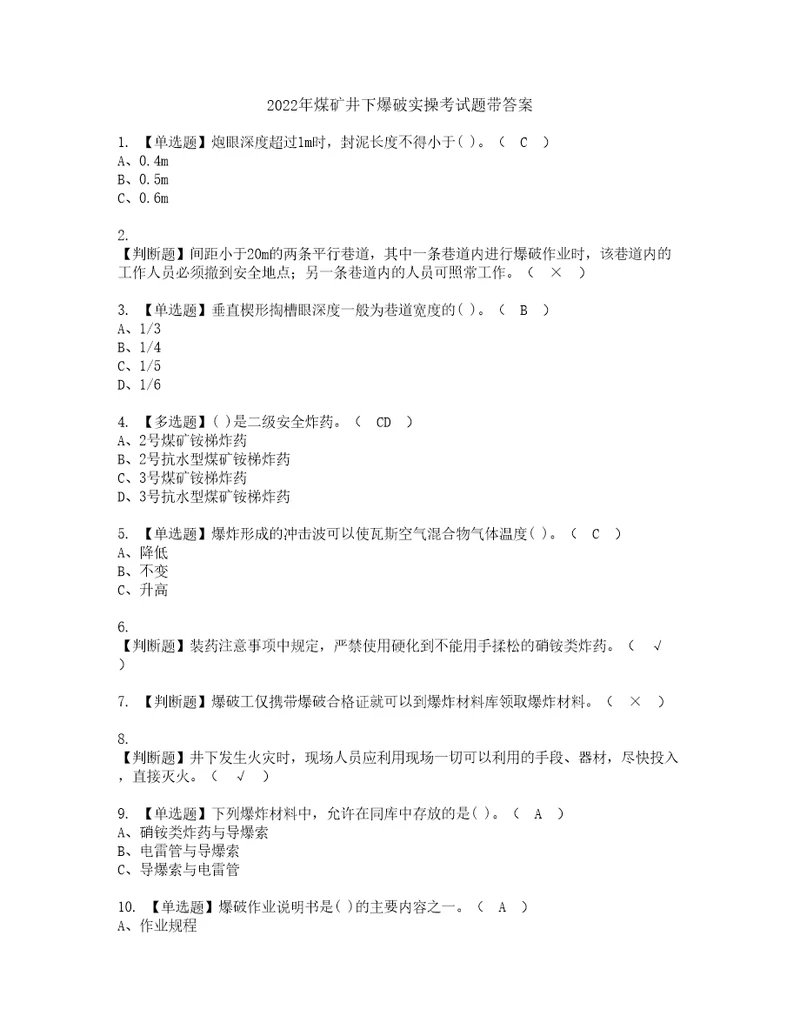 2022年煤矿井下爆破实操考试题带答案

1. 【单选题】炮眼深度超过1m时，封泥长度不得小于( )。（ C ）
A、0.4m
B、0.5m
C、0.6m

2.
【判断题】间距小于20m的两条平行巷道，其中一条巷道内进行爆破作业时，该巷道内的工作人员必须撤到安全地点；另一条巷道内的人员可照常工作。（ × ）

3. 【单选题】垂直楔形掏槽眼深度一般为巷道宽度的( )。（ B ）
A、1/3
B、1/4
C、1/5
D、1/6

4. 【多选题】( )是二级安全炸药。（ CD ）
A、2号煤矿铵梯炸药
B、2号抗水型煤矿铵梯炸药
C、3号煤矿铵梯炸药
D、3号抗水型煤矿铵梯炸药

5. 【单选题】爆炸形成的冲击波可以使瓦斯空气混合物气体温度( )。（ C ）
A、降低
B、不变
C、升高

6.
【判断题】装药注意事项中规定，严禁使用硬化到不能用手揉松的硝铵类炸药。（ √ ）

7. 【判断题】爆破工仅携带爆破合格证就可以到爆炸材料库领取爆炸材料。（ × ）

8.
【判断题】井下发生火灾时，现场人员应利用现场一切可以利用的手段、器材，尽快投入，直接灭火。（ √ ）

9. 【单选题】下列爆炸材料中，允许在同库中存放的是( )。（ A ）
A、硝铵类炸药与导爆索
B、电雷管与导爆索
C、导爆索与电雷管

10. 【单选题】爆破作业说明书是( )的主要内容之一。（ A ）
A、作业规程